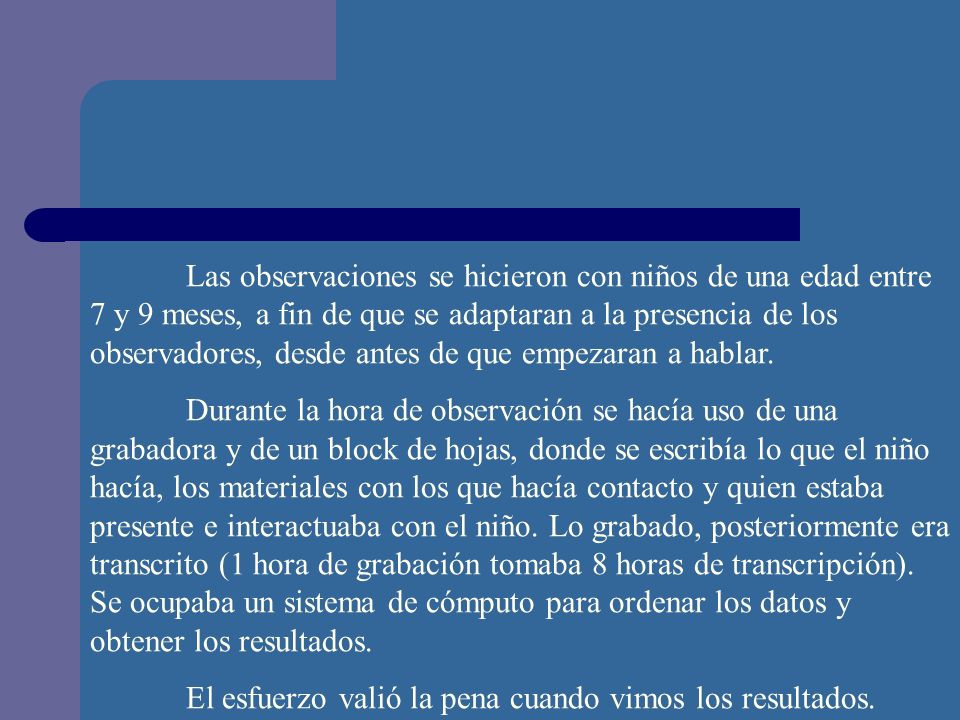 Las observaciones se hicieron con niños de una edad entre 7 y 9 meses, a fin de que se adaptaran a la presencia de los observadores, desde antes de que empezaran a hablar.

Durante la hora de observación se hacía uso de una grabadora y de un block de hojas, donde se escribía lo que el niño hacía, los materiales con los que hacía contacto y quien estaba presente e interactuaba con el niño. Lo grabado, posteriormente era transcrito (1 hora de grabación tomaba 8 horas de transcripción). Se ocupaba un sistema de cómputo para ordenar los datos y obtener los resultados.

El esfuerzo valió la pena cuando vimos los resultados.